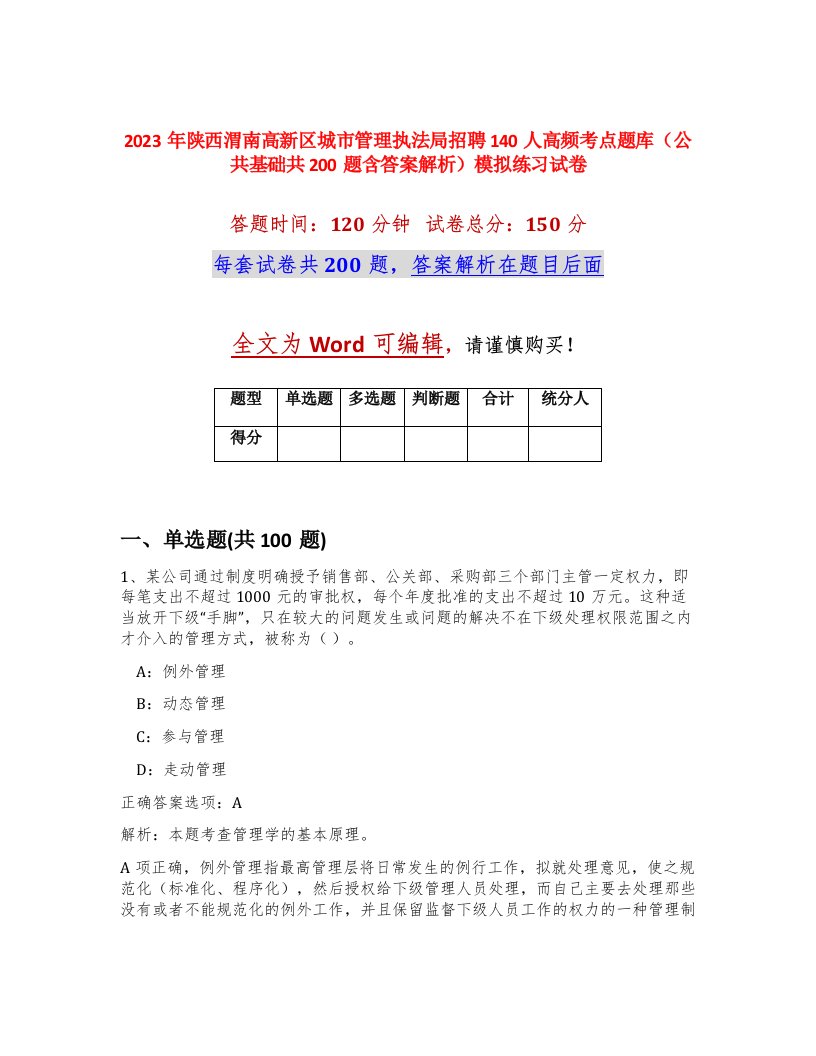 2023 年陕西渭南高新区城市管理执法局招聘 140 人高频考点题库（公共基础共 200 题含答案解析）模拟练习试卷

答题时间：120 分钟　试卷总分：150 分

每套试卷共 200 题，答案解析在题目后面

全文为 Word 可编辑，请谨慎购买！

| 题型 | 单选题 | 多选题 | 判断题 | 合计 | 统分人 |
|---|---|---|---|---|---|
| 得分 | | | | | |

一、单选题(共 100 题)

1、某公司通过制度明确授予销售部、公关部、采购部三个部门主管一定权力，即每笔支出不超过 1000 元的审批权，每个年度批准的支出不超过 10 万元。这种适当放开下级“手脚”，只在较大的问题发生或问题的解决不在下级处理权限范围之内才介入的管理方式，被称为（ ）。

A：例外管理

B：动态管理

C：参与管理

D：走动管理

正确答案选项：A

解析：本题考查管理学的基本原理。

A 项正确，例外管理指最高管理层将日常发生的例行工作，拟就处理意见，使之规范化（标准化、程序化），然后授权给下级管理人员处理，而自己主要去处理那些没有或者不能规范化的例外工作，并且保留监督下级人员工作的权力的一种管理制